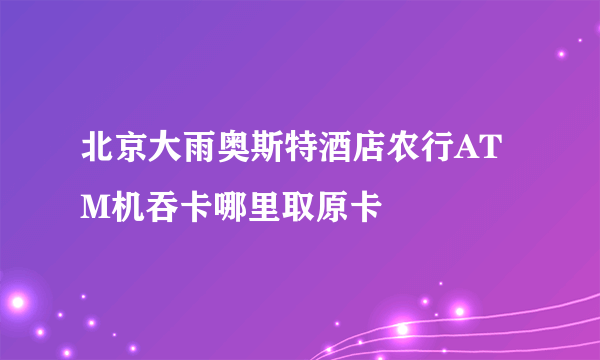 北京大雨奥斯特酒店农行ATM机吞卡哪里取原卡